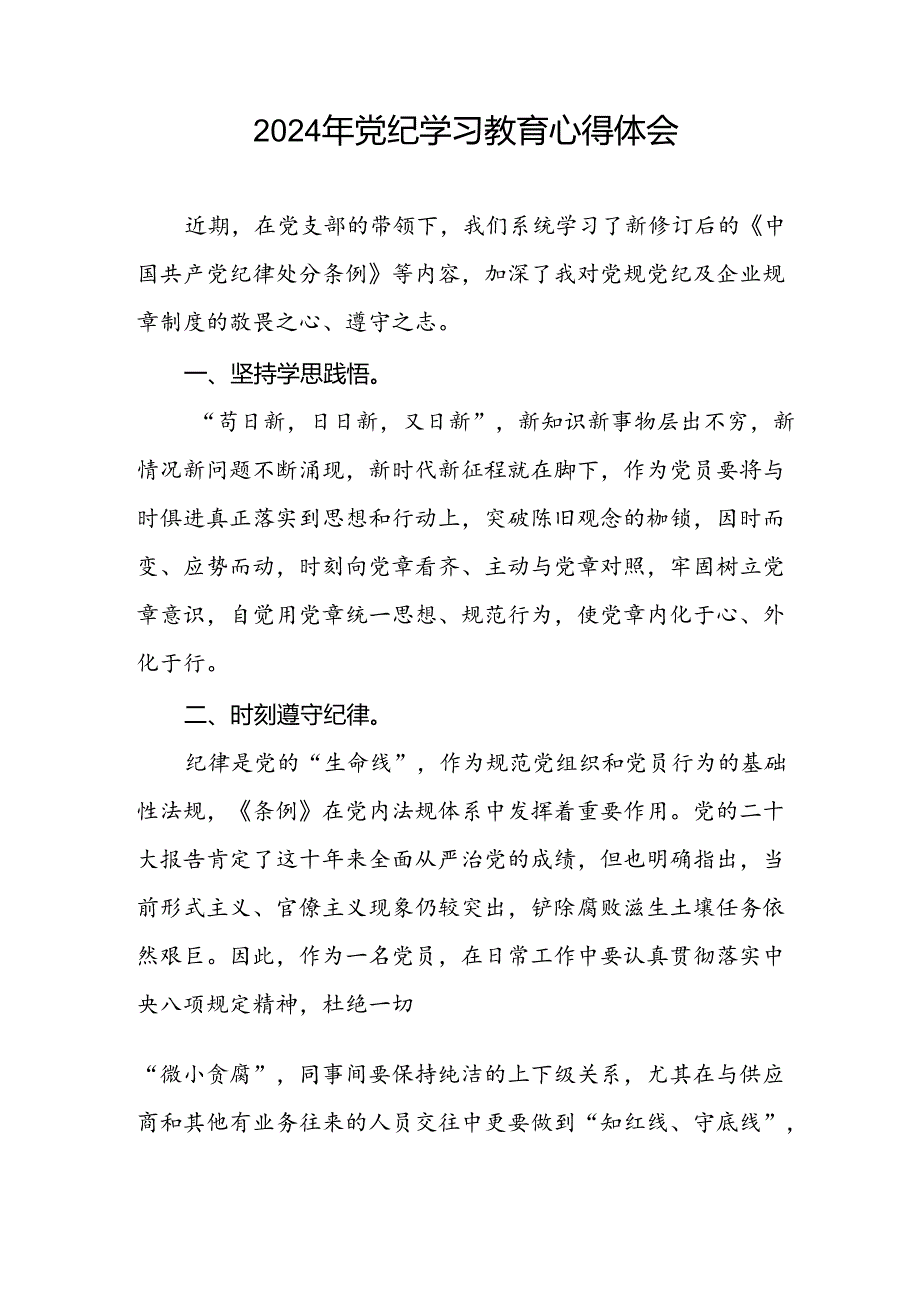 2024年党纪学习教育心得体会

近期，在党支部的带领下，我们系统学习了新修订后的《中国共产党纪律处分条例》等内容，加深了我对党规党纪及企业规章制度的敬畏之心、遵守之志。

一、坚持学思践悟。

“苟日新，日日新，又日新”，新知识新事物层出不穷，新情况新问题不断涌现，新时代新征程就在脚下，作为党员要将与时俱进真正落实到思想和行动上，突破陈旧观念的枷锁，因时而变、应势而动，时刻向党章看齐、主动与党章对照，牢固树立党章意识，自觉用党章统一思想、规范行为，使党章内化于心、外化于行。

二、时刻遵守纪律。

纪律是党的“生命线”，作为规范党组织和党员行为的基础性法规，《条例》在党内法规体系中发挥着重要作用。党的二十大报告肯定了这十年来全面从严治党的成绩，但也明确指出，当前形式主义、官僚主义现象仍较突出，铲除腐败滋生土壤任务依然艰巨。因此，作为一名党员，在日常工作中要认真贯彻落实中央八项规定精神，杜绝一切

“微小贪腐”，同事间要保持纯洁的上下级关系，尤其在与供应商和其他有业务往来的人员交往中更要做到“知红线、守底线”，